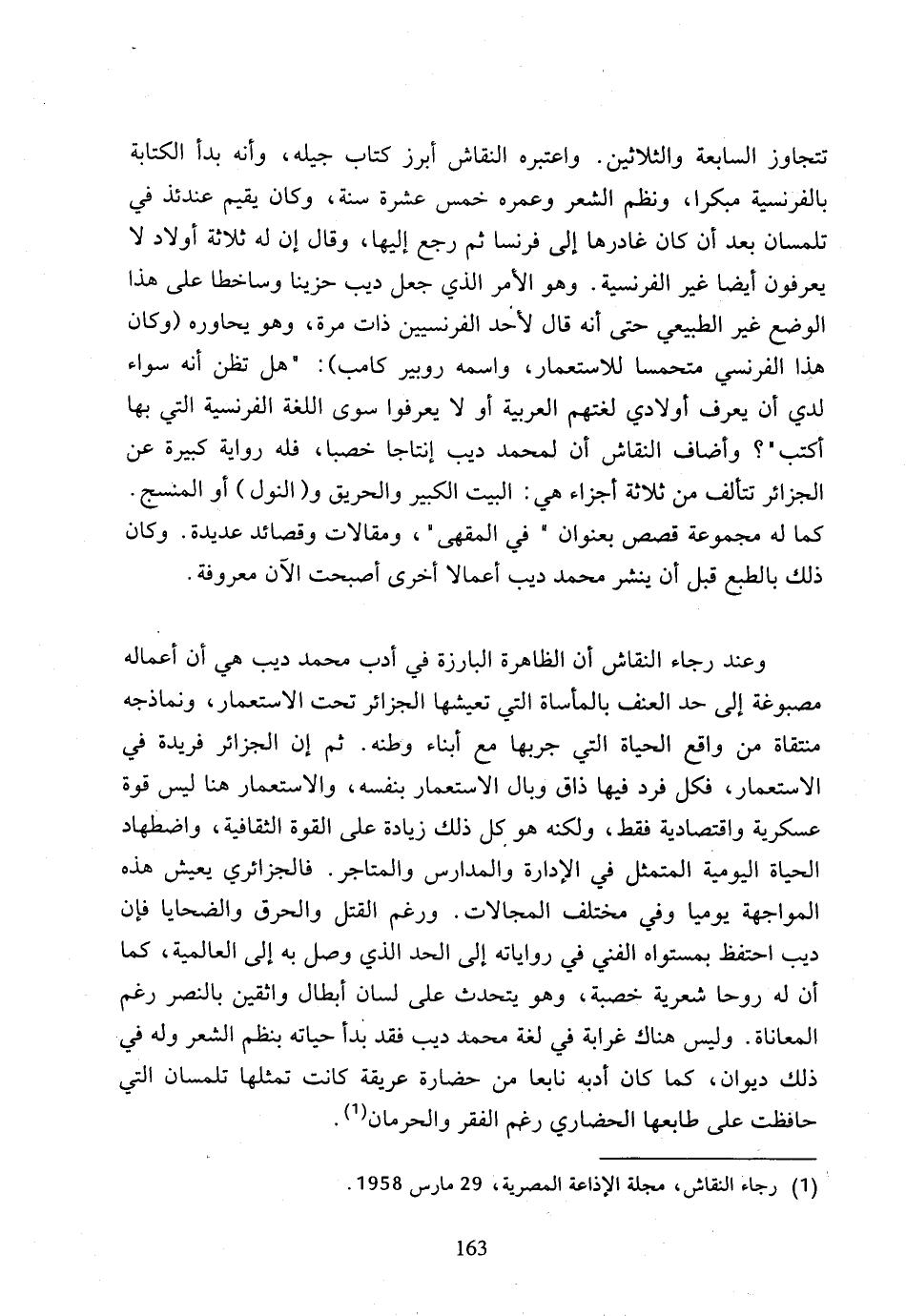 تتجاوز السابعة والثلاثين. واعتبره النقاش أبرز كتاب جيله، وأنه بدأ الكتابة بالفرنسية مبكرا، ونظم الشعر وعمره خمس عشرة سنة، وكان يقيم عندئذ في تلمسان بعد أن كان غادرها إلى فرنسا ثم رجع إليها، وقال إن له ثلاثة أولاد لا يعرفون أيضا غير الفرنسية. وهو الأمر الذي جعل ديب حزينا وساخطا على هذا الوضع غير الطبيعي حتى أنه قال لأحد الفرنسيين ذات مرة، وهو يحاوره (وكان هذا الفرنسي متحمسا للاستعمار، واسمه روبير كامب): "هل تظن أنه سواء لدي أن يعرف أولادي لغتهم العربية أو لا يعرفوا سوى اللغة الفرنسية التي بها أكتب"؟ وأضاف النقاش أن لمحمد ديب إنتاجا خصبا، فله رواية كبيرة عن الجزائر تتألف من ثلاثة أجزاء هي: البيت الكبير والحريق و(النول) أو المنسج. كما له مجموعة قصص بعنوان " في المقهى"، ومقالات وقصائد عديدة. وكان ذلك بالطبع قبل أن ينشر محمد ديب أعمالا أخرى أصبحت الآن معروفة.

وعند رجاء النقاش أن الظاهرة البارزة في أدب محمد ديب هي أن أعماله مصبوغة إلى حد العنف بالمأساة التي تعيشها الجزائر تحت الاستعمار، ونماذجه منتقاة من واقع الحياة التي جربها مع أبناء وطنه. ثم إن الجزائر فريدة في الاستعمار، فكل فرد فيها ذاق وبال الاستعمار بنفسه، والاستعمار هنا ليس قوة عسكرية واقتصادية فقط، ولكنه هو كل ذلك زيادة على القوة الثقافية، واضطهاد الحياة اليومية المتمثل في الإدارة والمدارس والمتاجر. فالجزائري يعيش هذه المواجهة يوميا وفي مختلف المجالات. ورغم القتل والحرق والضحايا فإن ديب احتفظ بمستواه الفني في رواياته إلى الحد الذي وصل به إلى العالمية، كما أن له روحا شعرية خصبة، وهو يتحدث على لسان أبطال واثقين بالنصر رغم المعاناة. وليس هناك غرابة في لغة محمد ديب فقد بدأ حياته بنظم الشعر وله في ذلك ديوان، كما كان أدبه نابعا من حضارة عريقة كانت تمثلها تلمسان التي حافظت على طابعها الحضاري رغم الفقر والحرمان$^{(1)}$.

(1) رجاء النقاش، مجلة الإذاعة المصرية، 29 مارس 1958.

163